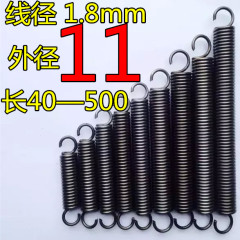 线径 1.8mm

外径 11

长40—500